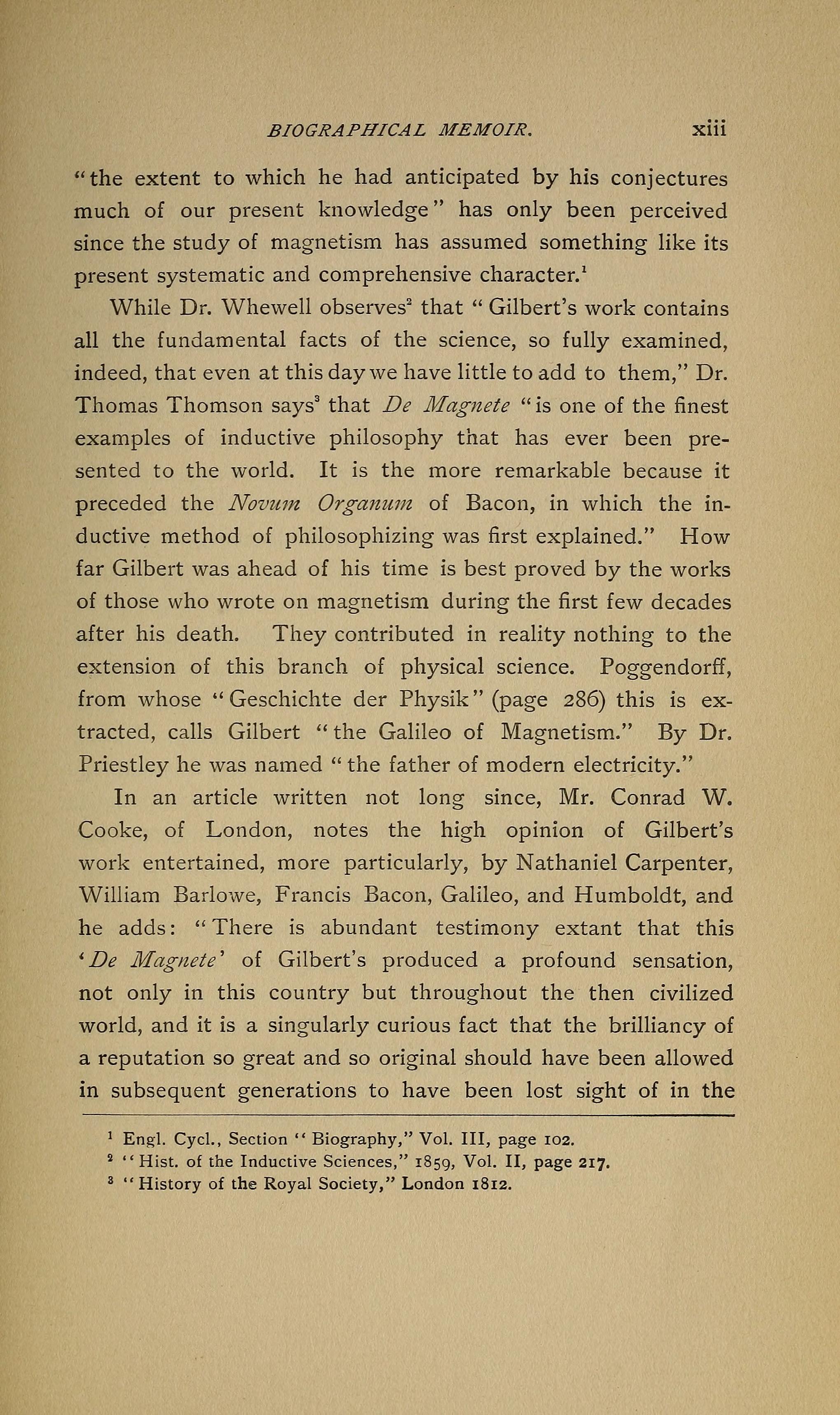 BIOGRAPHICAL MEMOIR. xiii

"the extent to which he had anticipated by his conjectures much of our present knowledge" has only been perceived since the study of magnetism has assumed something like its present systematic and comprehensive character.$^1$

While Dr. Whewell observes$^2$ that "Gilbert's work contains all the fundamental facts of the science, so fully examined, indeed, that even at this day we have little to add to them," Dr. Thomas Thomson says$^3$ that De Magnete "is one of the finest examples of inductive philosophy that has ever been presented to the world. It is the more remarkable because it preceded the Novum Organum of Bacon, in which the inductive method of philosophizing was first explained." How far Gilbert was ahead of his time is best proved by the works of those who wrote on magnetism during the first few decades after his death. They contributed in reality nothing to the extension of this branch of physical science. Poggendorff, from whose "Geschichte der Physik" (page 286) this is extracted, calls Gilbert "the Galileo of Magnetism." By Dr. Priestley he was named "the father of modern electricity."

In an article written not long since, Mr. Conrad W. Cooke, of London, notes the high opinion of Gilbert's work entertained, more particularly, by Nathaniel Carpenter, William Barlowe, Francis Bacon, Galileo, and Humboldt, and he adds: "There is abundant testimony extant that this 'De Magnete' of Gilbert's produced a profound sensation, not only in this country but throughout the then civilized world, and it is a singularly curious fact that the brilliancy of a reputation so great and so original should have been allowed in subsequent generations to have been lost sight of in the

$^1$ Engl. Cycl., Section "Biography," Vol. III, page 102.
$^2$ "Hist. of the Inductive Sciences," 1859, Vol. II, page 217.
$^3$ "History of the Royal Society," London 1812.